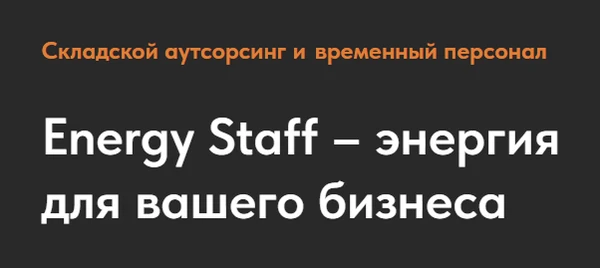 Складской аутсорсинг и временный персонал

Energy Staff – энергия для вашего бизнеса